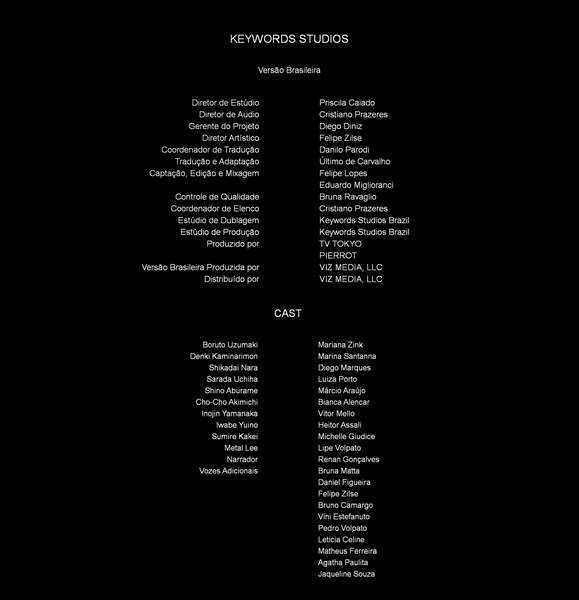 KEYWORDS STUDIOS

Versão Brasileira

| | |
|---|---|
| Diretor de Estúdio | Priscila Caiado |
| Diretor de Audio | Cristiano Prazeres |
| Gerente do Projeto | Diego Diniz |
| Diretor Artístico | Felipe Zilse |
| Coordenador de Tradução | Danilo Parodi |
| Tradução e Adaptação | Último de Carvalho |
| Captação, Edição e Mixagem | Felipe Lopes |
| | Eduardo Miglioranci |
| Controle de Qualidade | Bruna Ravaglio |
| Coordenador de Elenco | Cristiano Prazeres |
| Estúdio de Dublagem | Keywords Studios Brazil |
| Estúdio de Produção | Keywords Studios Brazil |
| Produzido por | TV TOKYO |
| | PIERROT |
| Versão Brasileira Produzida por | VIZ MEDIA, LLC |
| Distribuído por | VIZ MEDIA, LLC |

CAST

| | |
|---|---|
| Boruto Uzumaki | Mariana Zink |
| Denki Kaminarimon | Marina Santanna |
| Shikadai Nara | Diego Marques |
| Sarada Uchiha | Luiza Porto |
| Shino Aburame | Márcio Araújo |
| Cho-Cho Akimichi | Bianca Alencar |
| Inojin Yamanaka | Vitor Mello |
| Iwabe Yuino | Heitor Assali |
| Sumire Kakei | Michelle Giudice |
| Metal Lee | Lipe Volpato |
| Narrador | Renan Gonçalves |
| Vozes Adicionais | Bruna Matta |
| | Daniel Figueira |
| | Felipe Zilse |
| | Bruno Camargo |
| | Vini Estefanuto |
| | Pedro Volpato |
| | Leticia Celine |
| | Matheus Ferreira |
| | Agatha Paulita |
| | Jaqueline Souza |